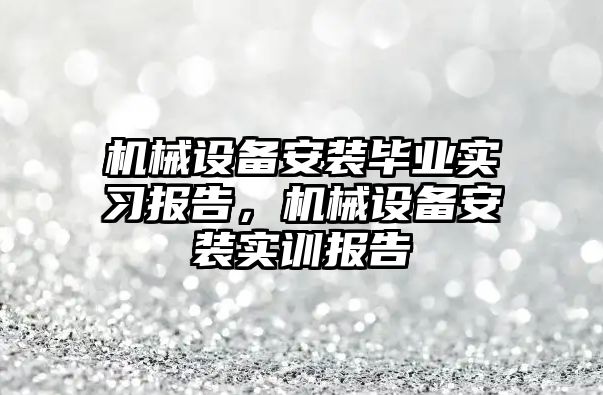 机械设备安装毕业实习报告，机械设备安装实训报告